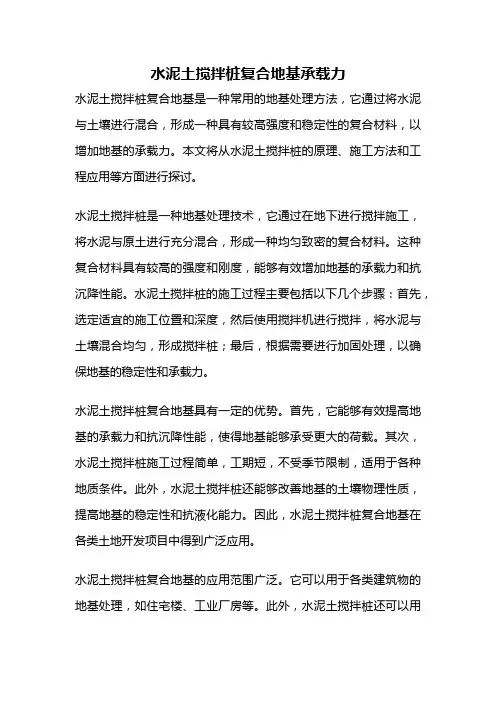 水泥土搅拌桩复合地基承载力

水泥土搅拌桩复合地基是一种常用的地基处理方法，它通过将水泥与土壤进行混合，形成一种具有较高强度和稳定性的复合材料，以增加地基的承载力。本文将从水泥土搅拌桩的原理、施工方法和工程应用等方面进行探讨。

水泥土搅拌桩是一种地基处理技术，它通过在地下进行搅拌施工，将水泥与原土进行充分混合，形成一种均匀致密的复合材料。这种复合材料具有较高的强度和刚度，能够有效增加地基的承载力和抗沉降性能。水泥土搅拌桩的施工过程主要包括以下几个步骤：首先，选定适宜的施工位置和深度，然后使用搅拌机进行搅拌，将水泥与土壤混合均匀，形成搅拌桩；最后，根据需要进行加固处理，以确保地基的稳定性和承载力。

水泥土搅拌桩复合地基具有一定的优势。首先，它能够有效提高地基的承载力和抗沉降性能，使得地基能够承受更大的荷载。其次，水泥土搅拌桩施工过程简单，工期短，不受季节限制，适用于各种地质条件。此外，水泥土搅拌桩还能够改善地基的土壤物理性质，提高地基的稳定性和抗液化能力。因此，水泥土搅拌桩复合地基在各类土地开发项目中得到广泛应用。

水泥土搅拌桩复合地基的应用范围广泛。它可以用于各类建筑物的地基处理，如住宅楼、工业厂房等。此外，水泥土搅拌桩还可以用